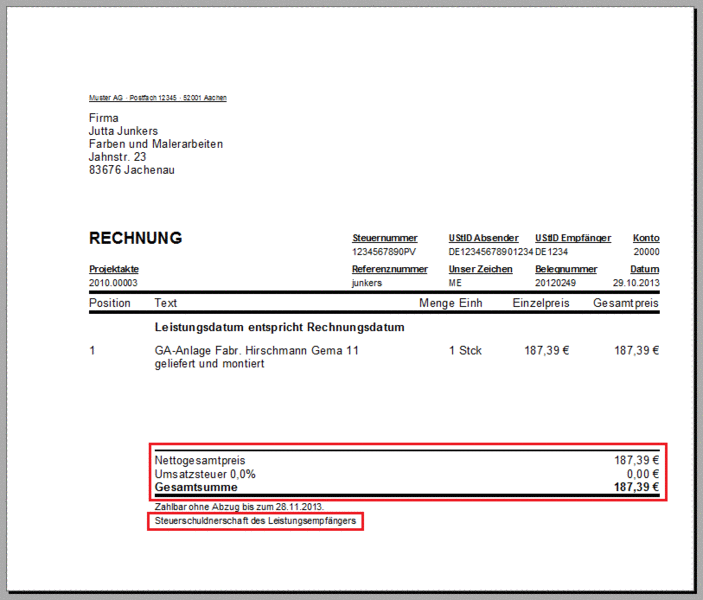 Muster AG · Postfach 12345 · 52001 Aachen

Firma
Jutta Junkers
Farben und Malerarbeiten
Jahnstr. 23
83676 Jachenau

RECHNUNG

Steuernummer
1234567890PV

UStID Absender
DE12345678901234

UStID Empfänger
DE1234

Konto
20000

Projektakte
2010.00003

Referenznummer
junkers

Unser Zeichen
ME

Belegnummer
20120249

Datum
29.10.2013

| Position | Text | Menge Einh | Einzelpreis | Gesamtpreis |
|---|---|---|---|---|
| | Leistungsdatum entspricht Rechnungsdatum | | | |
| 1 | GA-Anlage Fabr. Hirschmann Gema 11 geliefert und montiert | 1 Stck | 187,39 € | 187,39 € |

Nettogesamtpreis 187,39 €
Umsatzsteuer 0,0% 0,00 €
Gesamtsumme 187,39 €

Zahlbar ohne Abzug bis zum 28.11.2013.

Steuerschuldnerschaft des Leistungsempfängers